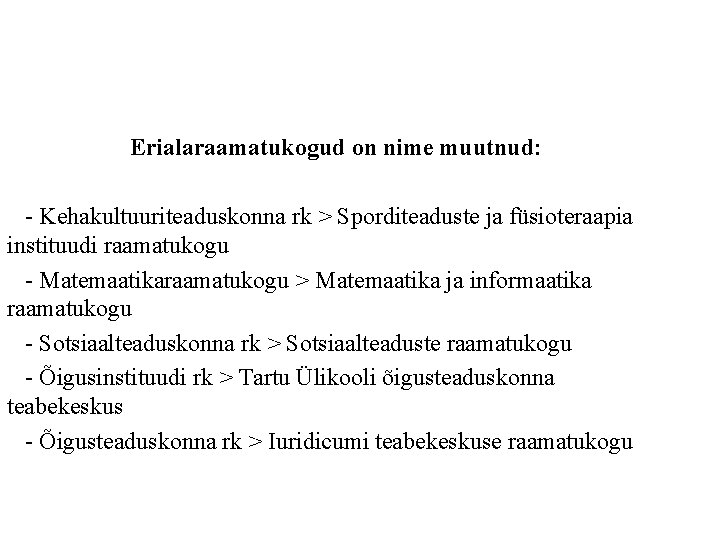 Erialaraamatukogud on nime muutnud:

- Kehakultuuriteaduskonna rk > Sporditeaduste ja füsioteraapia instituudi raamatukogu

- Matemaatikaraamatukogu > Matemaatika ja informaatika raamatukogu

- Sotsiaalteaduskonna rk > Sotsiaalteaduste raamatukogu

- Õigusinstituudi rk > Tartu Ülikooli õigusteaduskonna teabekeskus

- Õigusteaduskonna rk > Iuridicumi teabekeskuse raamatukogu